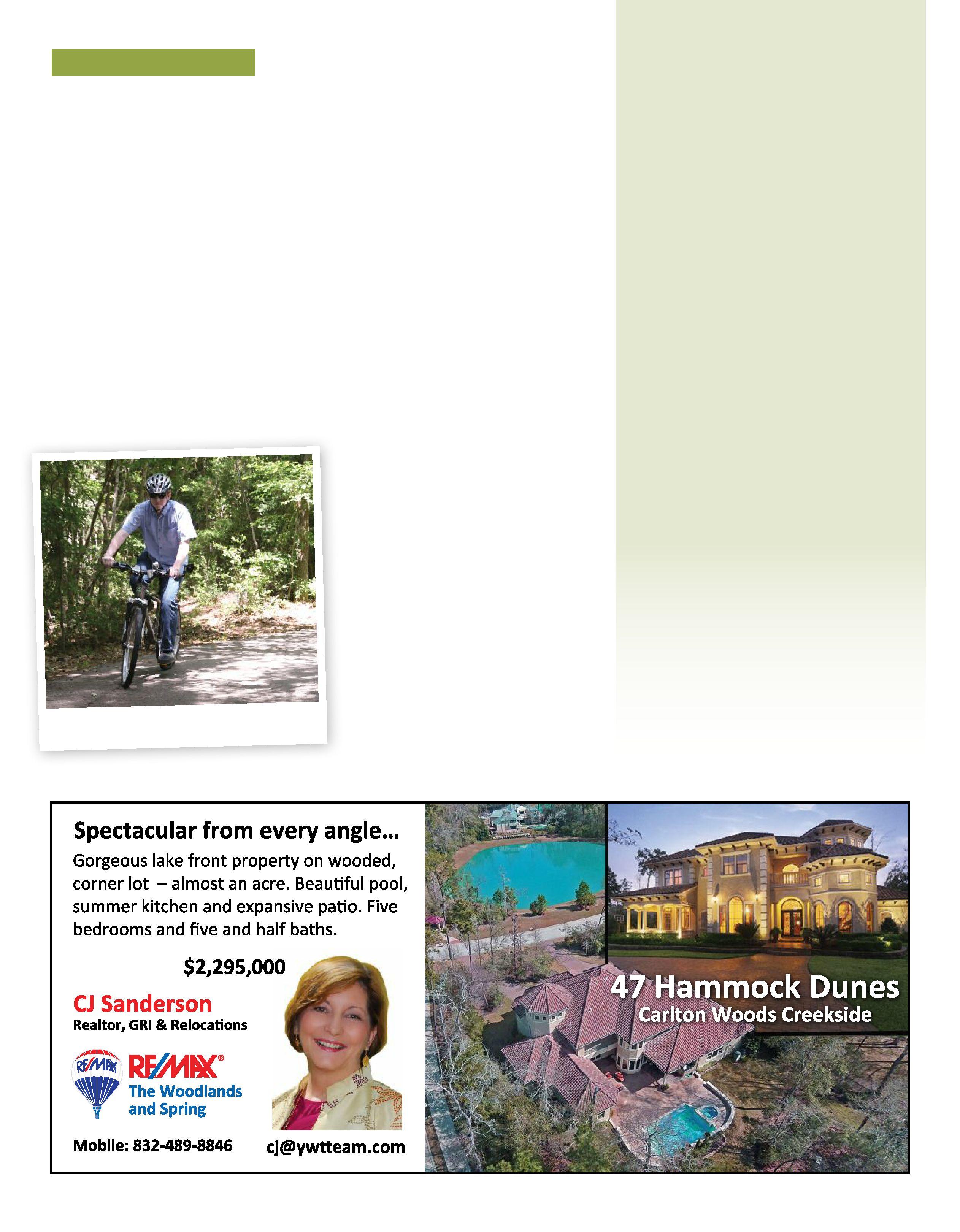 Spectacular from every angle...

Gorgeous lake front property on wooded, corner lot – almost an acre. Beautiful pool, summer kitchen and expansive patio. Five bedrooms and five and half baths.

$2,295,000

CJ Sanderson
Realtor, GRI & Relocations

RE/MAX
RE/MAX®
The Woodlands and Spring

Mobile: 832-489-8846

cj@ywtteam.com

47 Hammock Dunes
Carlton Woods Creekside